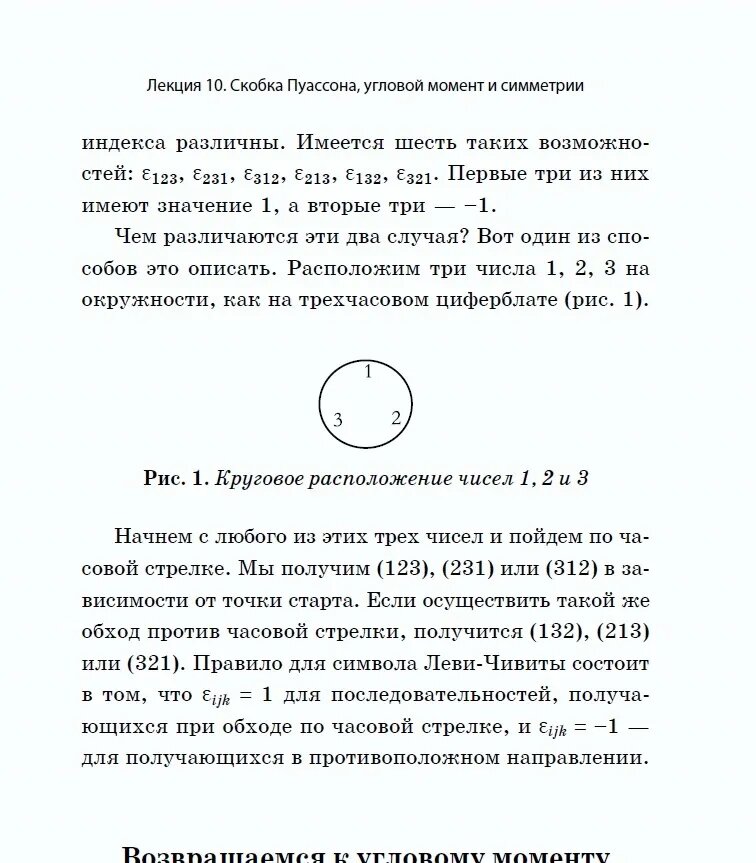 Лекция 10. Скобка Пуассона, угловой момент и симметрии

индекса различны. Имеется шесть таких возможностей: $\varepsilon_{123}$, $\varepsilon_{231}$, $\varepsilon_{312}$, $\varepsilon_{213}$, $\varepsilon_{132}$, $\varepsilon_{321}$. Первые три из них имеют значение 1, а вторые три — −1.

Чем различаются эти два случая? Вот один из способов это описать. Расположим три числа 1, 2, 3 на окружности, как на трехчасовом циферблате (рис. 1).

1
3 2

Рис. 1. Круговое расположение чисел 1, 2 и 3

Начнем с любого из этих трех чисел и пойдем по часовой стрелке. Мы получим (123), (231) или (312) в зависимости от точки старта. Если осуществить такой же обход против часовой стрелки, получится (132), (213) или (321). Правило для символа Леви-Чивиты состоит в том, что $\varepsilon_{ijk} = 1$ для последовательностей, получающихся при обходе по часовой стрелке, и $\varepsilon_{ijk} = -1$ — для получающихся в противоположном направлении.

Возвращаемся к угловому моменту